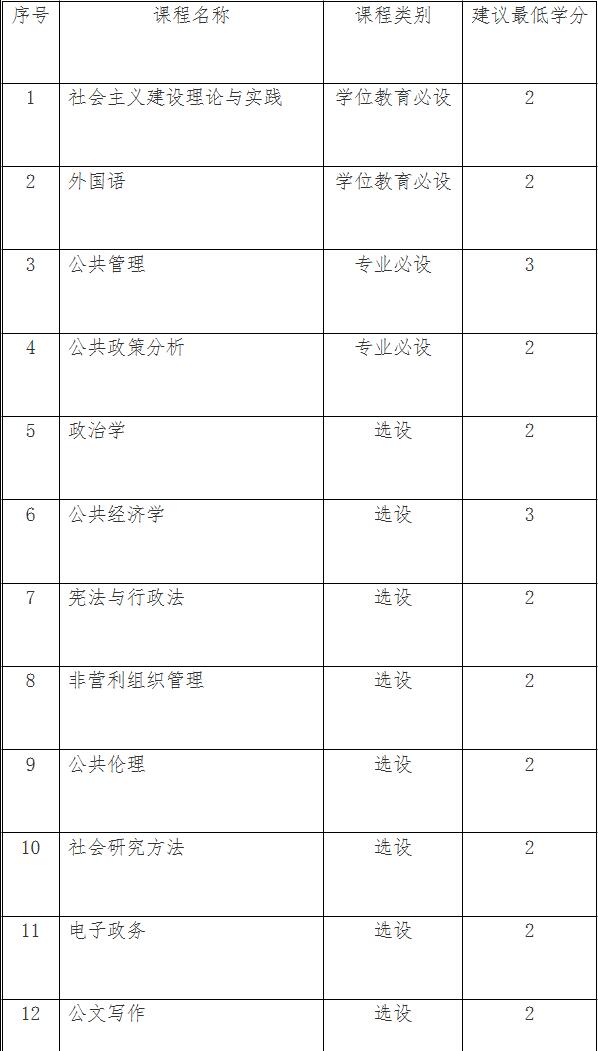 | 序号 | 课程名称 | 课程类别 | 建议最低学分 |
|---|---|---|---|
| 1 | 社会主义建设理论与实践 | 学位教育必设 | 2 |
| 2 | 外国语 | 学位教育必设 | 2 |
| 3 | 公共管理 | 专业必设 | 3 |
| 4 | 公共政策分析 | 专业必设 | 2 |
| 5 | 政治学 | 选设 | 2 |
| 6 | 公共经济学 | 选设 | 3 |
| 7 | 宪法与行政法 | 选设 | 2 |
| 8 | 非营利组织管理 | 选设 | 2 |
| 9 | 公共伦理 | 选设 | 2 |
| 10 | 社会研究方法 | 选设 | 2 |
| 11 | 电子政务 | 选设 | 2 |
| 12 | 公文写作 | 选设 | 2 |